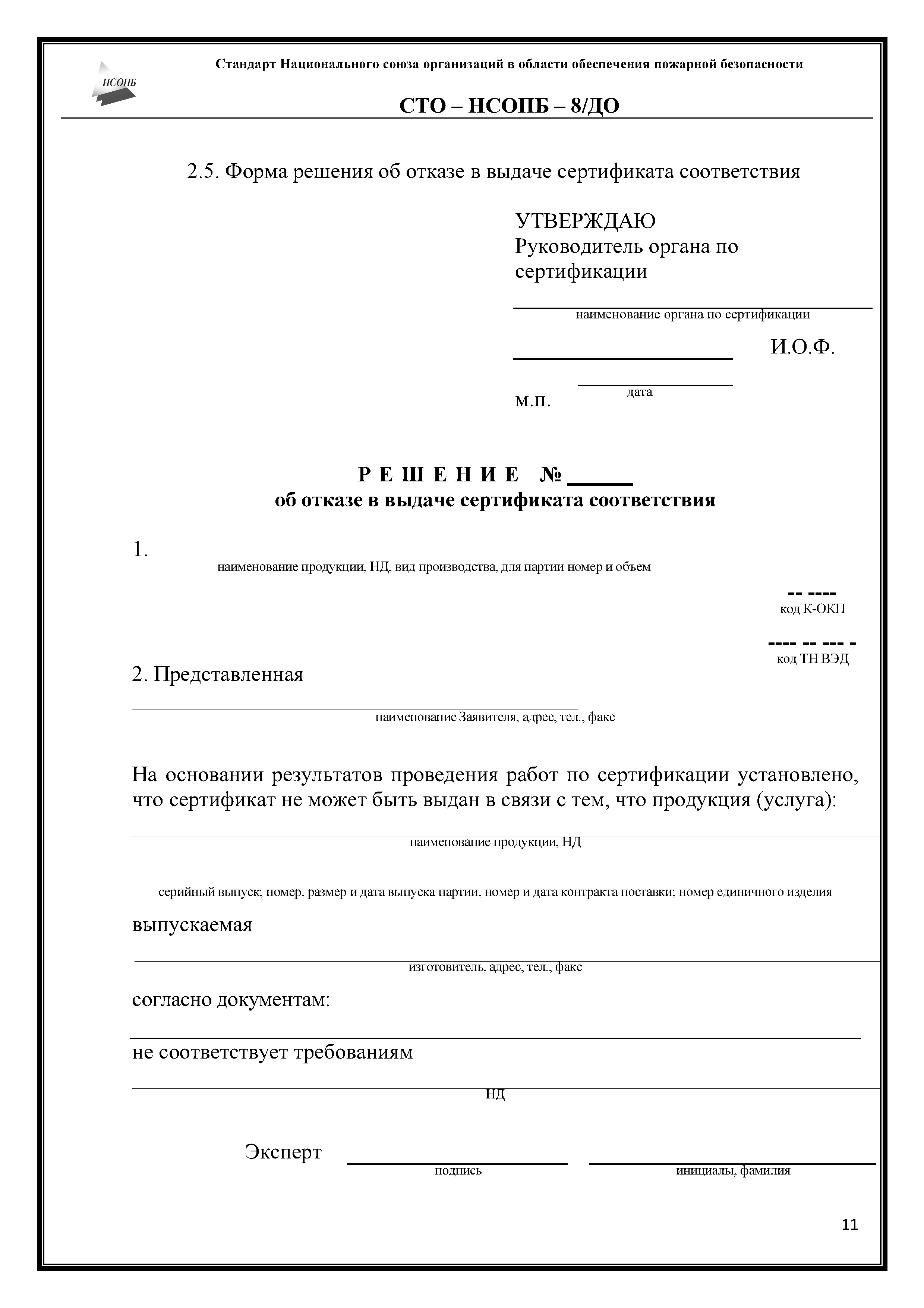 НСОПБ

Стандарт Национального союза организаций в области обеспечения пожарной безопасности

СТО – НСОПБ – 8/ДО

2.5. Форма решения об отказе в выдаче сертификата соответствия

УТВЕРЖДАЮ
Руководитель органа по сертификации

наименование органа по сертификации

И.О.Ф.

м.п.

дата

Р Е Ш Е Н И Е № ______
об отказе в выдаче сертификата соответствия

1.
наименование продукции, НД, вид производства, для партии номер и объем

-- ----
код К-ОКП

---- -- --- -
код ТН ВЭД

2. Представленная

наименование Заявителя, адрес, тел., факс

На основании результатов проведения работ по сертификации установлено, что сертификат не может быть выдан в связи с тем, что продукция (услуга):

наименование продукции, НД

серийный выпуск; номер, размер и дата выпуска партии, номер и дата контракта поставки; номер единичного изделия

выпускаемая

изготовитель, адрес, тел., факс

согласно документам:

не соответствует требованиям

НД

Эксперт
подпись
инициалы, фамилия

11